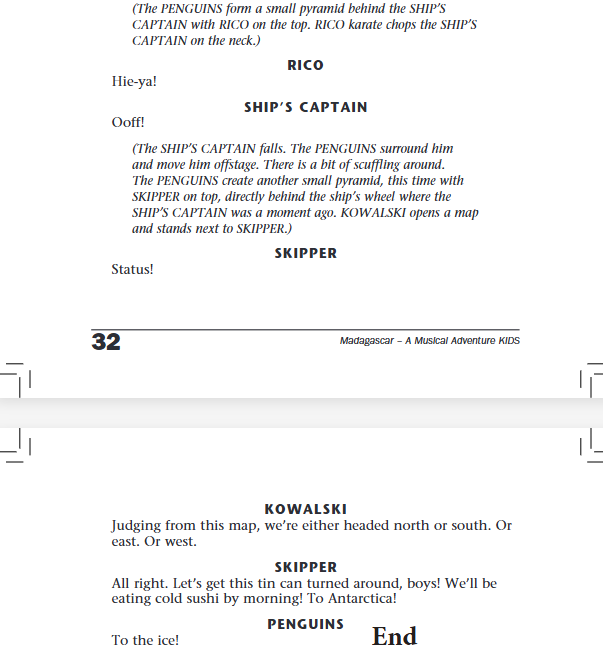 (The PENGUINS form a small pyramid behind the SHIP'S CAPTAIN with RICO on the top. RICO karate chops the SHIP'S CAPTAIN on the neck.)

RICO

Hie-ya!

SHIP'S CAPTAIN

Ooff!

(The SHIP'S CAPTAIN falls. The PENGUINS surround him and move him offstage. There is a bit of scuffling around. The PENGUINS create another small pyramid, this time with SKIPPER on top, directly behind the ship's wheel where the SHIP'S CAPTAIN was a moment ago. KOWALSKI opens a map and stands next to SKIPPER.)

SKIPPER

Status!

32

Madagascar – A Musical Adventure KIDS

KOWALSKI

Judging from this map, we're either headed north or south. Or east. Or west.

SKIPPER

All right. Let's get this tin can turned around, boys! We'll be eating cold sushi by morning! To Antarctica!

PENGUINS

To the ice!

End